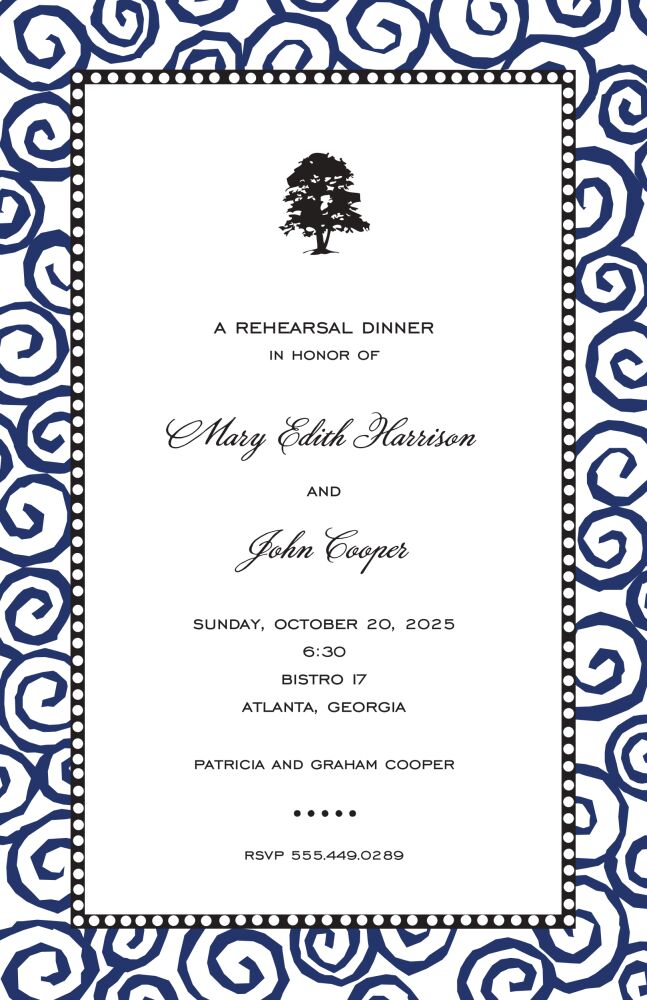 A REHEARSAL DINNER
IN HONOR OF

Mary Edith Harrison

AND

John Cooper

SUNDAY, OCTOBER 20, 2025
6:30
BISTRO 17
ATLANTA, GEORGIA

PATRICIA AND GRAHAM COOPER

•••••

RSVP 555.449.0289